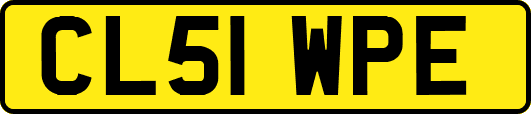 CL51 WPE